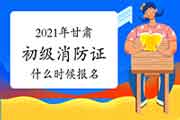 2021年甘肃

初级消防证

什么时候报名